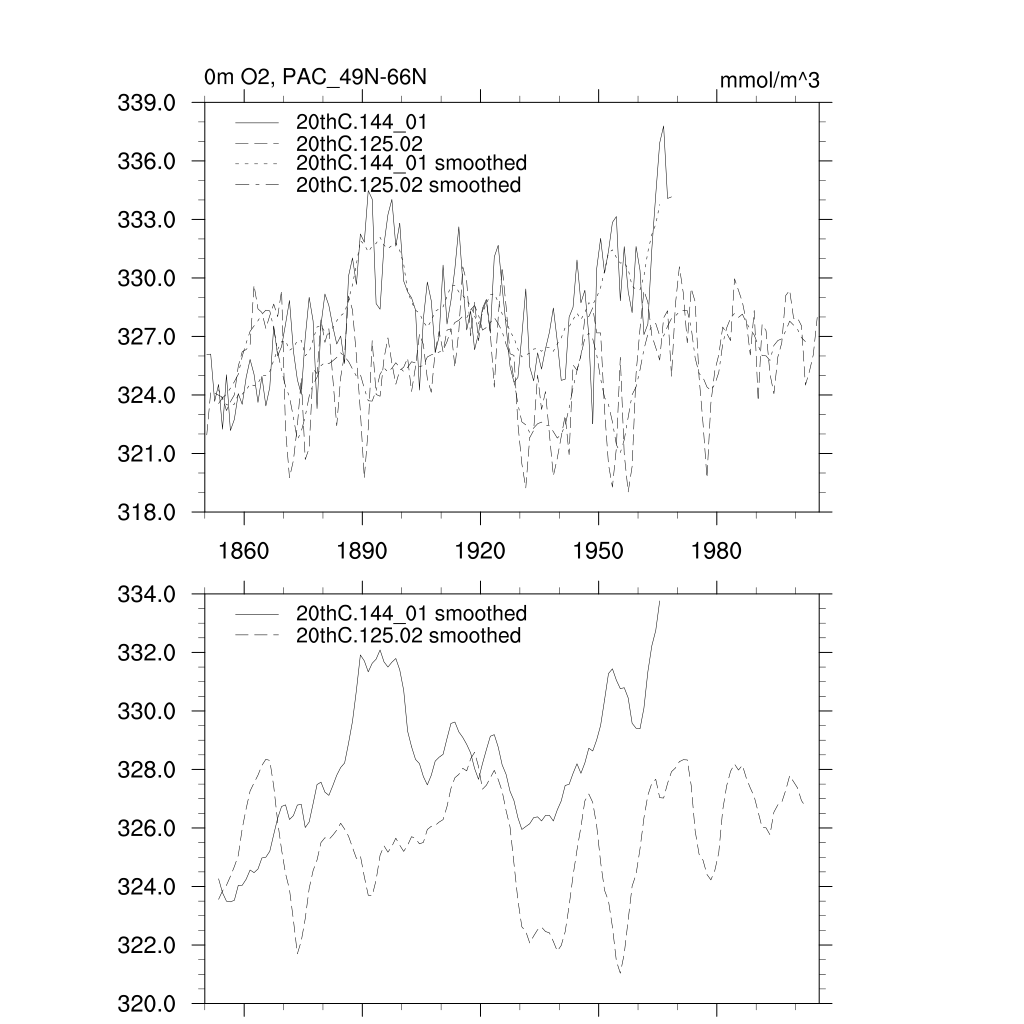 0m O2, PAC_49N-66N

mmol/m^3

339.0
336.0
333.0
330.0
327.0
324.0
321.0
318.0

20thC.144_01
20thC.125.02
20thC.144_01 smoothed
20thC.125.02 smoothed

1860
1890
1920
1950
1980

334.0
332.0
330.0
328.0
326.0
324.0
322.0
320.0

20thC.144_01 smoothed
20thC.125.02 smoothed